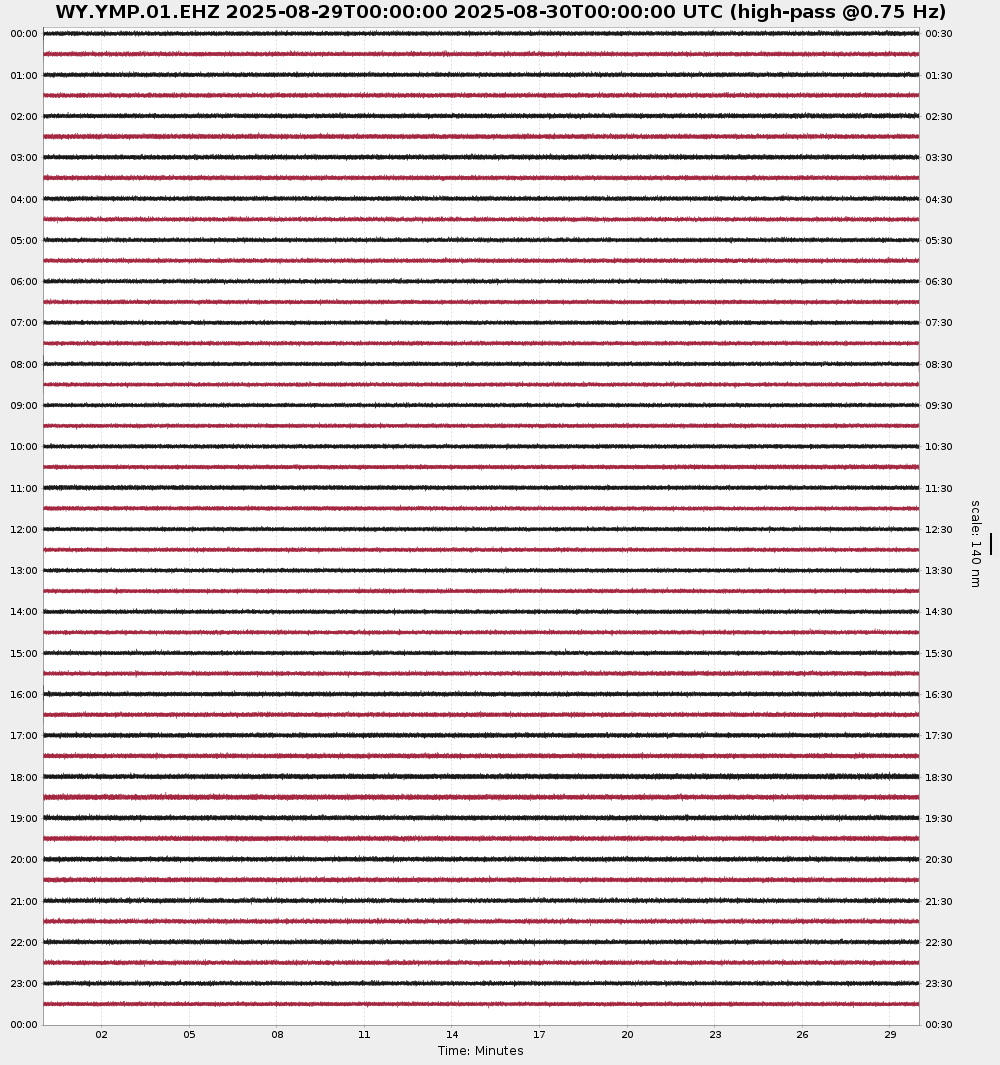 WY.YMP.01.EHZ 2025-08-29T00:00:00 2025-08-30T00:00:00 UTC (high-pass @0.75 Hz)

00:00
01:00
02:00
03:00
04:00
05:00
06:00
07:00
08:00
09:00
10:00
11:00
12:00
13:00
14:00
15:00
16:00
17:00
18:00
19:00
20:00
21:00
22:00
23:00
00:00

00:30
01:30
02:30
03:30
04:30
05:30
06:30
07:30
08:30
09:30
10:30
11:30
12:30
13:30
14:30
15:30
16:30
17:30
18:30
19:30
20:30
21:30
22:30
23:30
00:30

scale: 140 nm

02 05 08 11 14 17 20 23 26 29

Time: Minutes